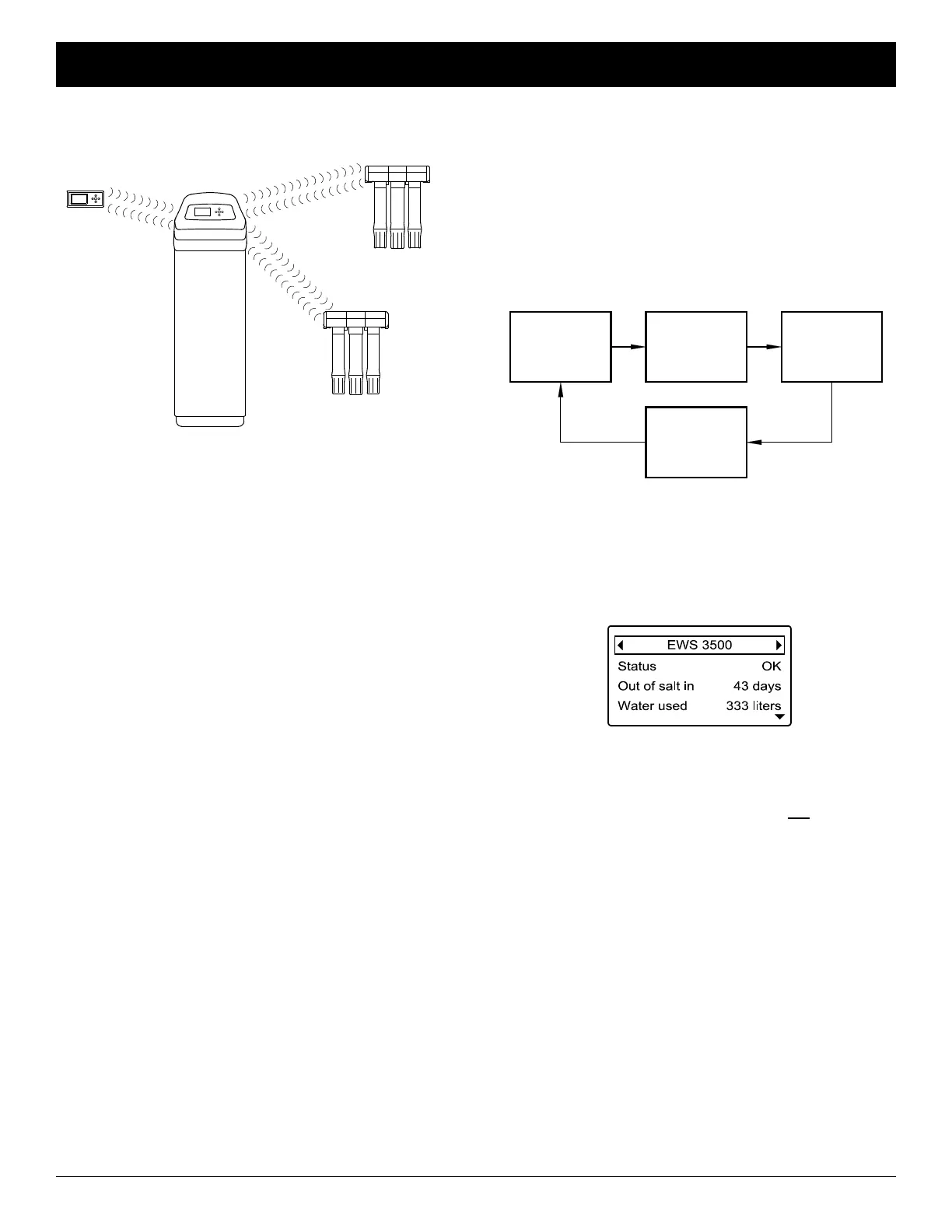 EWS 3500
Status OK
Out of salt in 43 days
Water used 333 liters